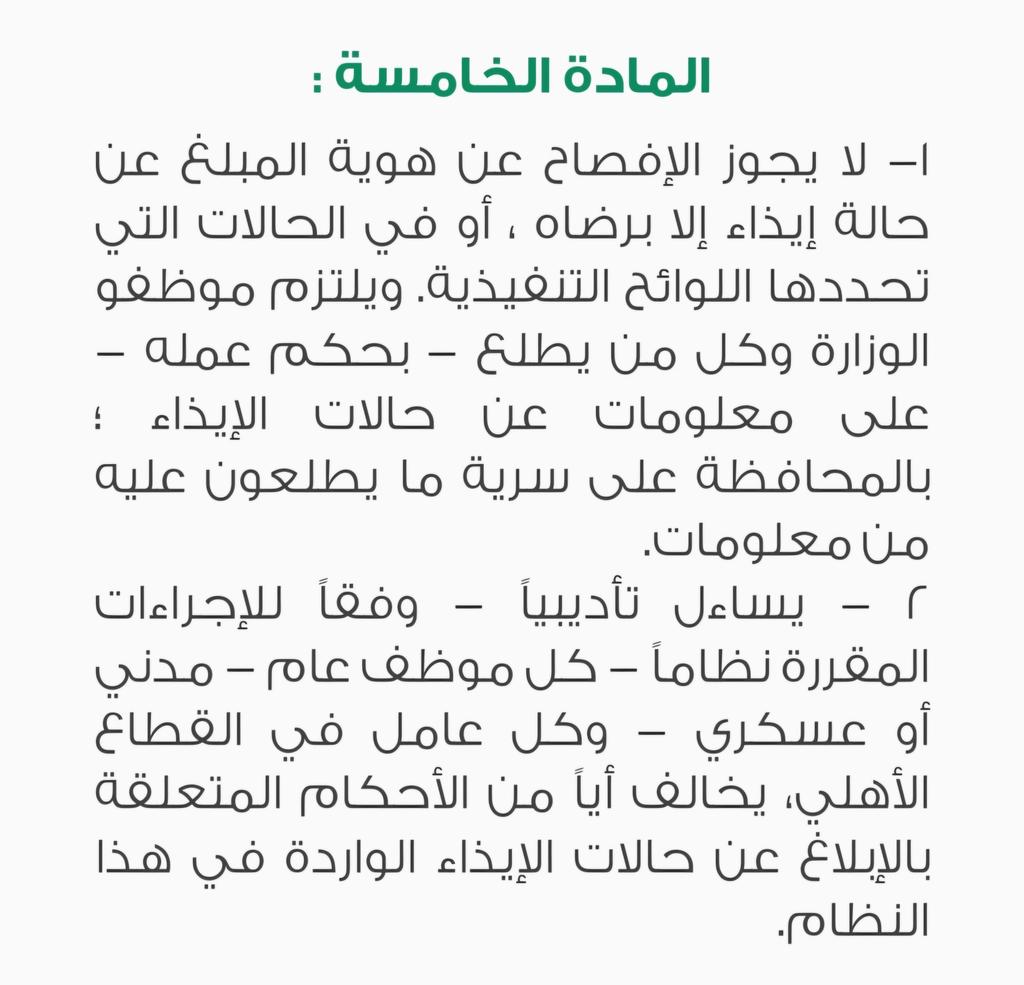 المادة الخامسة :

١– لا يجوز الإفصاح عن هوية المبلغ عن حالة إيذاء إلا برضاه ، أو في الحالات التي تحددها اللوائح التنفيذية. ويلتزم موظفو الوزارة وكل من يطلع – بحكم عمله – على معلومات عن حالات الإيذاء ؛ بالمحافظة على سرية ما يطلعون عليه من معلومات.

٢ – يساءل تأديبياً – وفقاً للإجراءات المقررة نظاماً – كل موظف عام – مدني أو عسكري – وكل عامل في القطاع الأهلي، يخالف أياً من الأحكام المتعلقة بالإبلاغ عن حالات الإيذاء الواردة في هذا النظام.